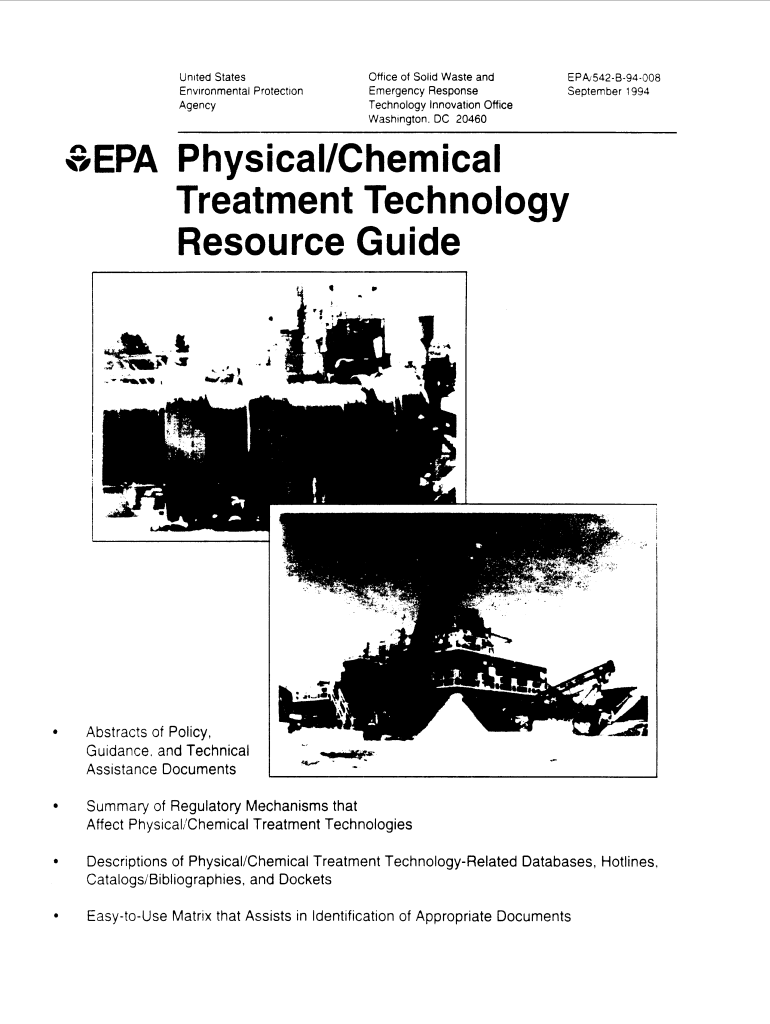 United States
Environmental Protection
Agency

Office of Solid Waste and
Emergency Response
Technology Innovation Office
Washington, DC 20460

EPA/542-B-94-008
September 1994

EPA Physical/Chemical Treatment Technology Resource Guide

• Abstracts of Policy, Guidance, and Technical Assistance Documents

• Summary of Regulatory Mechanisms that Affect Physical/Chemical Treatment Technologies

• Descriptions of Physical/Chemical Treatment Technology-Related Databases, Hotlines, Catalogs/Bibliographies, and Dockets

• Easy-to-Use Matrix that Assists in Identification of Appropriate Documents